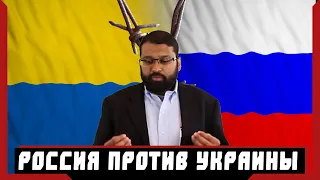 РОССИЯ ПРОТИВ УКРАИНЫ